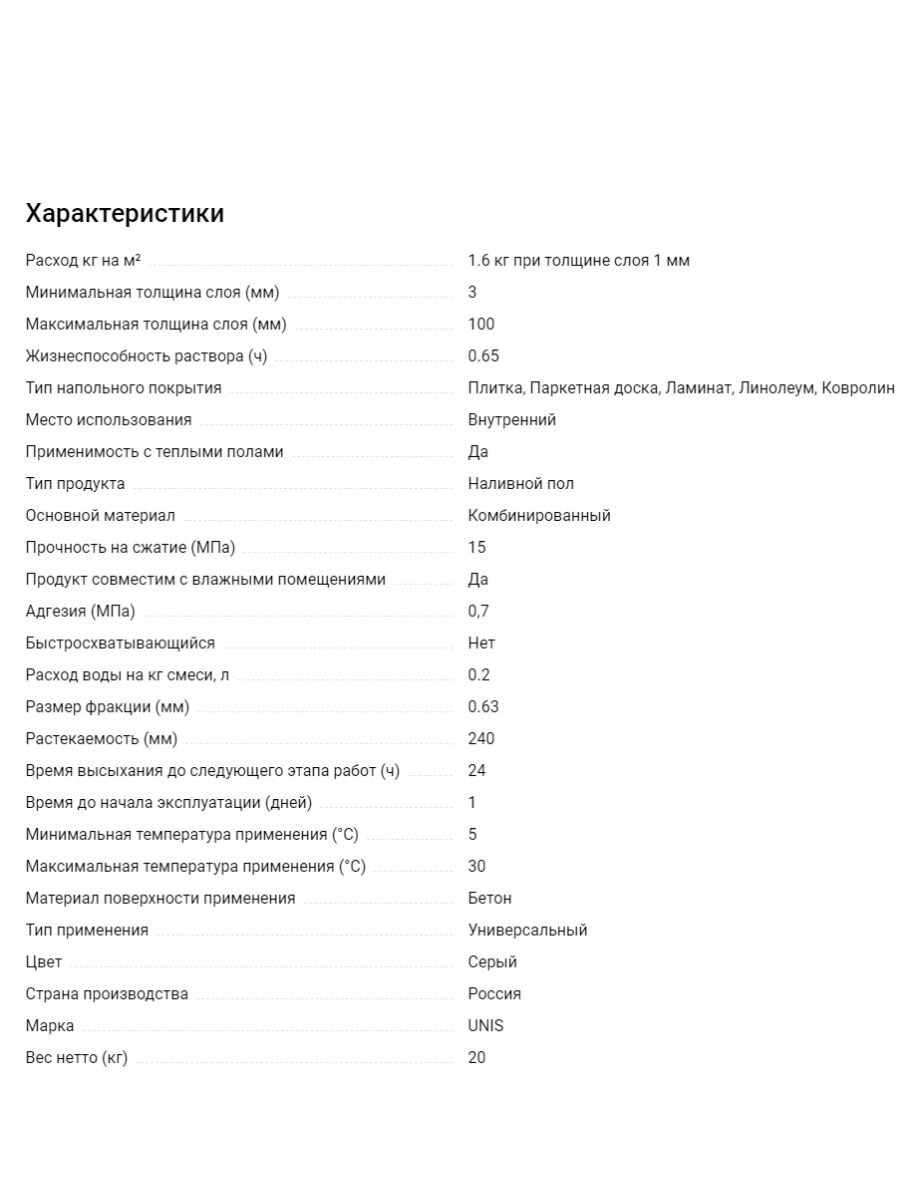 Характеристики

| | |
|---|---|
| Расход кг на м² | 1.6 кг при толщине слоя 1 мм |
| Минимальная толщина слоя (мм) | 3 |
| Максимальная толщина слоя (мм) | 100 |
| Жизнеспособность раствора (ч) | 0.65 |
| Тип напольного покрытия | Плитка, Паркетная доска, Ламинат, Линолеум, Ковролин |
| Место использования | Внутренний |
| Применимость с теплыми полами | Да |
| Тип продукта | Наливной пол |
| Основной материал | Комбинированный |
| Прочность на сжатие (МПа) | 15 |
| Продукт совместим с влажными помещениями | Да |
| Адгезия (МПа) | 0,7 |
| Быстросхватывающийся | Нет |
| Расход воды на кг смеси, л | 0.2 |
| Размер фракции (мм) | 0.63 |
| Растекаемость (мм) | 240 |
| Время высыхания до следующего этапа работ (ч) | 24 |
| Время до начала эксплуатации (дней) | 1 |
| Минимальная температура применения (°C) | 5 |
| Максимальная температура применения (°C) | 30 |
| Материал поверхности применения | Бетон |
| Тип применения | Универсальный |
| Цвет | Серый |
| Страна производства | Россия |
| Марка | UNIS |
| Вес нетто (кг) | 20 |